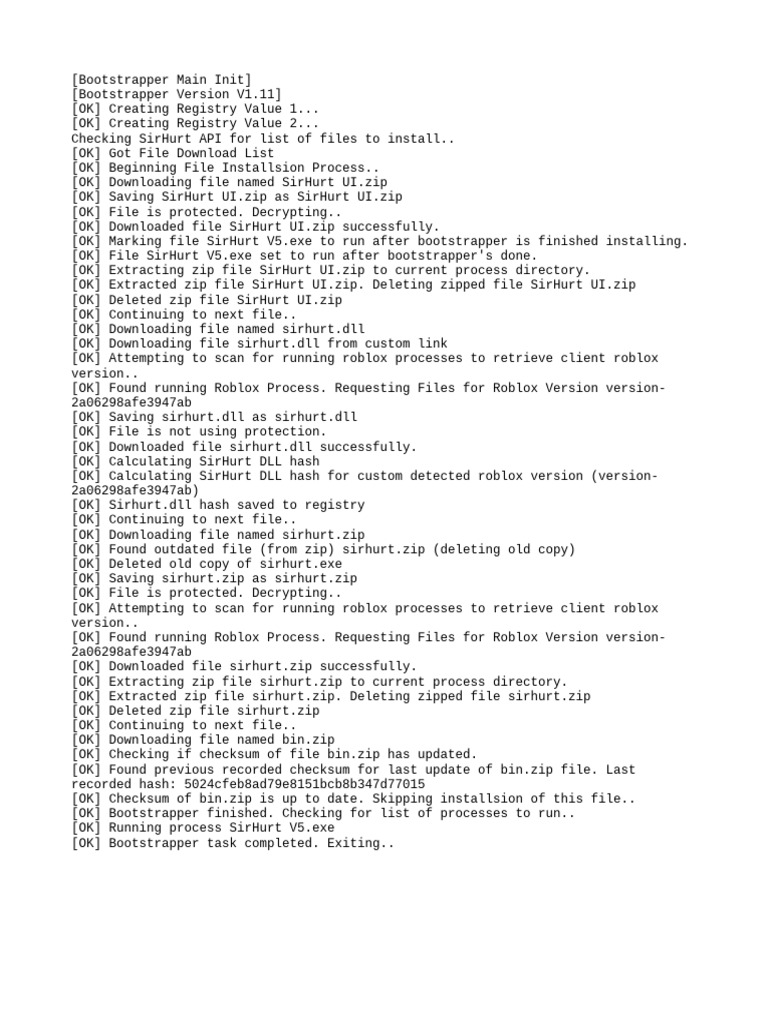 [Bootstrapper Main Init]
[Bootstrapper Version V1.11]
[OK] Creating Registry Value 1...
[OK] Creating Registry Value 2...
Checking SirHurt API for list of files to install..
[OK] Got File Download List
[OK] Beginning File Installsion Process..
[OK] Downloading file named SirHurt UI.zip
[OK] Saving SirHurt UI.zip as SirHurt UI.zip
[OK] File is protected. Decrypting..
[OK] Downloaded file SirHurt UI.zip successfully.
[OK] Marking file SirHurt V5.exe to run after bootstrapper is finished installing.
[OK] File SirHurt V5.exe set to run after bootstrapper's done.
[OK] Extracting zip file SirHurt UI.zip to current process directory.
[OK] Extracted zip file SirHurt UI.zip. Deleting zipped file SirHurt UI.zip
[OK] Deleted zip file SirHurt UI.zip
[OK] Continuing to next file..
[OK] Downloading file named sirhurt.dll
[OK] Downloading file sirhurt.dll from custom link
[OK] Attempting to scan for running roblox processes to retrieve client roblox version..
[OK] Found running Roblox Process. Requesting Files for Roblox Version version-2a06298afe3947ab
[OK] Saving sirhurt.dll as sirhurt.dll
[OK] File is not using protection.
[OK] Downloaded file sirhurt.dll successfully.
[OK] Calculating SirHurt DLL hash
[OK] Calculating SirHurt DLL hash for custom detected roblox version (version-2a06298afe3947ab)
[OK] Sirhurt.dll hash saved to registry
[OK] Continuing to next file..
[OK] Downloading file named sirhurt.zip
[OK] Found outdated file (from zip) sirhurt.zip (deleting old copy)
[OK] Deleted old copy of sirhurt.exe
[OK] Saving sirhurt.zip as sirhurt.zip
[OK] File is protected. Decrypting..
[OK] Attempting to scan for running roblox processes to retrieve client roblox version..
[OK] Found running Roblox Process. Requesting Files for Roblox Version version-2a06298afe3947ab
[OK] Downloaded file sirhurt.zip successfully.
[OK] Extracting zip file sirhurt.zip to current process directory.
[OK] Extracted zip file sirhurt.zip. Deleting zipped file sirhurt.zip
[OK] Deleted zip file sirhurt.zip
[OK] Continuing to next file..
[OK] Downloading file named bin.zip
[OK] Checking if checksum of file bin.zip has updated.
[OK] Found previous recorded checksum for last update of bin.zip file. Last recorded hash: 5024cfeb8ad79e8151bcb8b347d77015
[OK] Checksum of bin.zip is up to date. Skipping installsion of this file..
[OK] Bootstrapper finished. Checking for list of processes to run..
[OK] Running process SirHurt V5.exe
[OK] Bootstrapper task completed. Exiting..